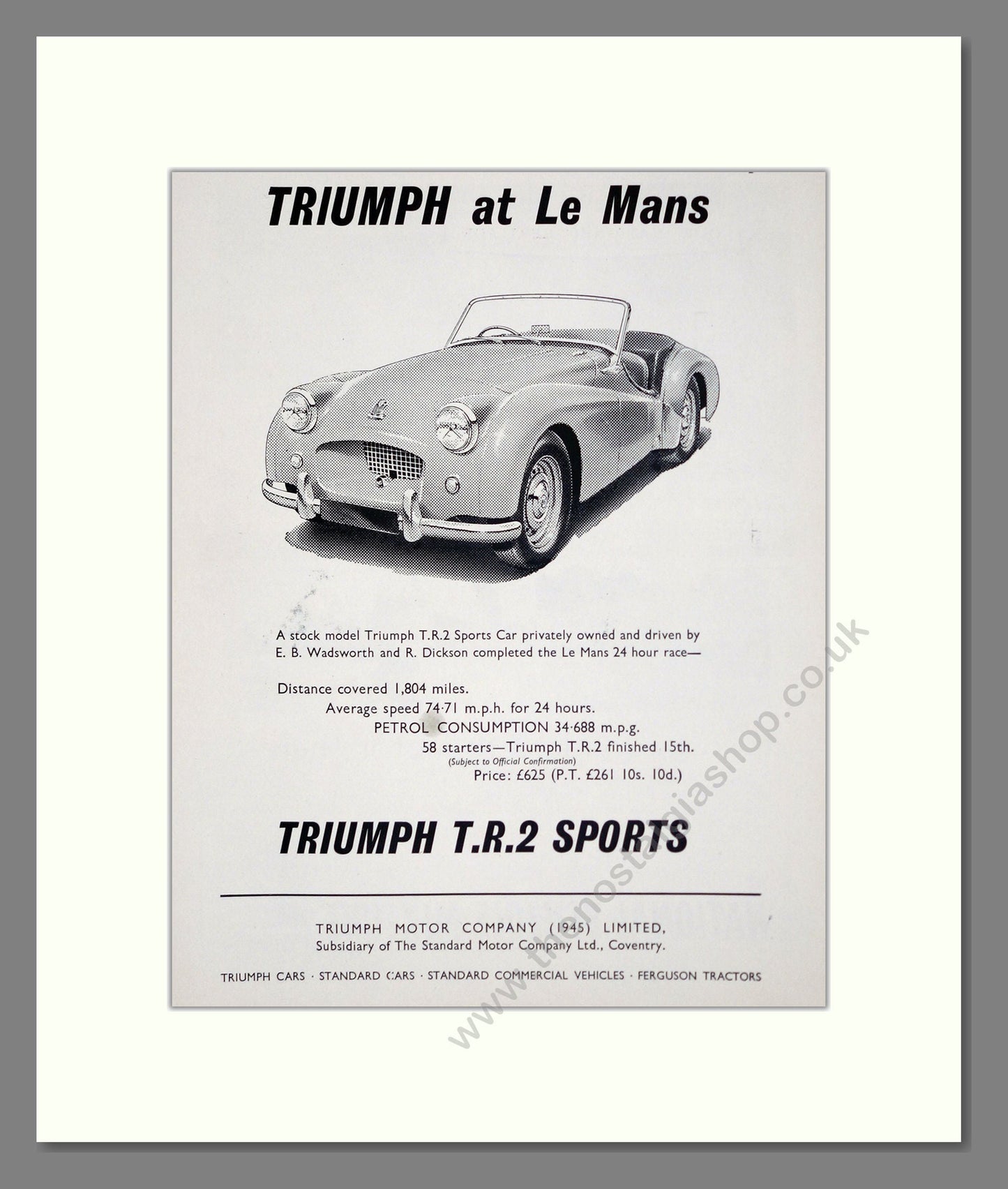 TRIUMPH at Le Mans

A stock model Triumph T.R.2 Sports Car privately owned and driven by E. B. Wadsworth and R. Dickson completed the Le Mans 24 hour race—

Distance covered 1,804 miles.
Average speed 74·71 m.p.h. for 24 hours.
PETROL CONSUMPTION 34·688 m.p.g.
58 starters—Triumph T.R.2 finished 15th.
(Subject to Official Confirmation)
Price: £625 (P.T. £261 10s. 10d.)

TRIUMPH T.R.2 SPORTS

TRIUMPH MOTOR COMPANY (1945) LIMITED,
Subsidiary of The Standard Motor Company Ltd., Coventry.

TRIUMPH CARS · STANDARD CARS · STANDARD COMMERCIAL VEHICLES · FERGUSON TRACTORS

www.thenostalgiashop.co.uk